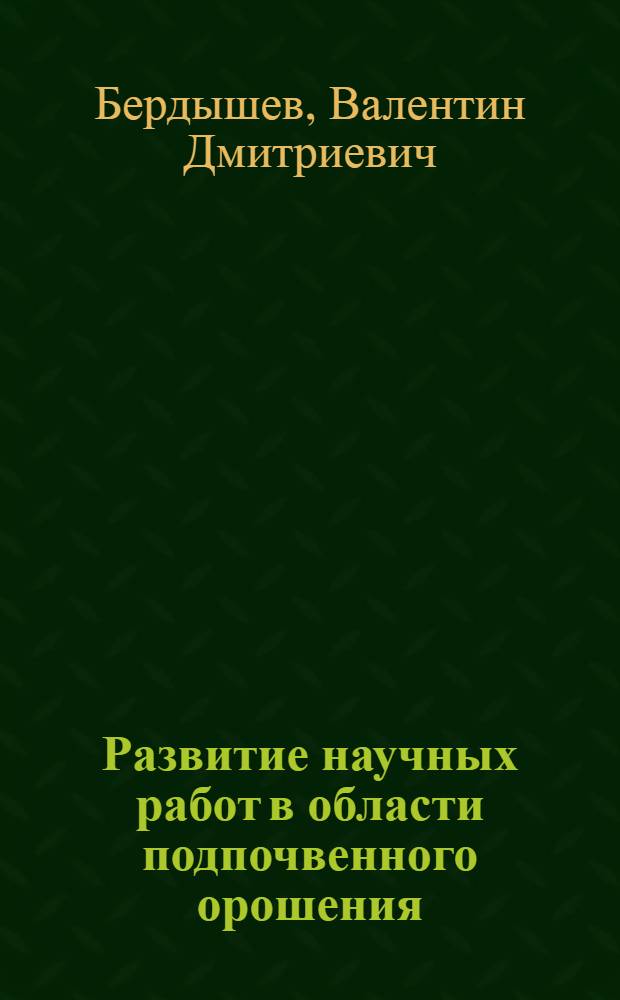 Бердышев, Валентин Дмитриевич

Развитие научных работ в области подпочвенного орошения